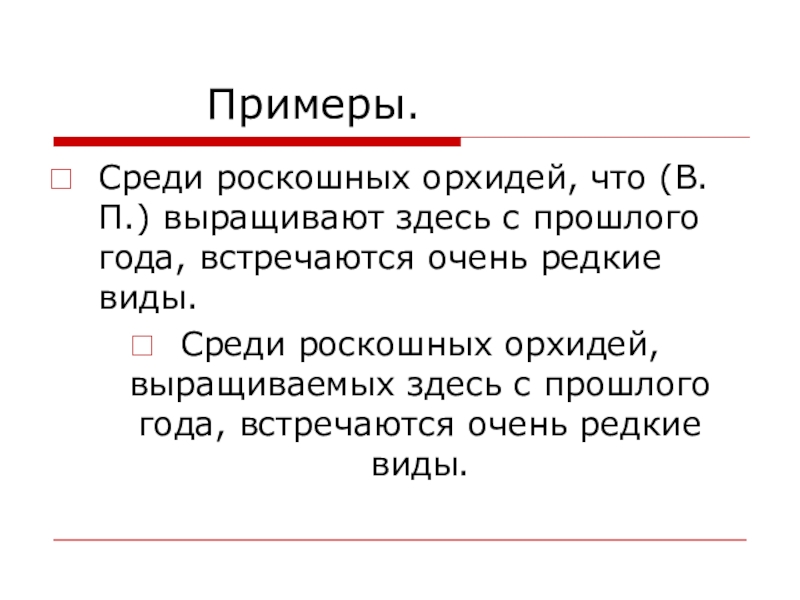 Примеры.

Среди роскошных орхидей, что (В. П.) выращивают здесь с прошлого года, встречаются очень редкие виды.

Среди роскошных орхидей, выращиваемых здесь с прошлого года, встречаются очень редкие виды.